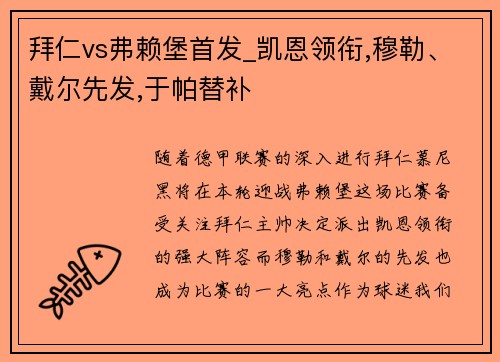 拜仁vs弗赖堡首发_凯恩领衔,穆勒、戴尔先发,于帕替补

随着德甲联赛的深入进行拜仁慕尼黑将在本轮迎战弗赖堡这场比赛备受关注拜仁主帅决定派出凯恩领衔的强大阵容而穆勒和戴尔的先发也成为比赛的一大亮点作为球迷我们